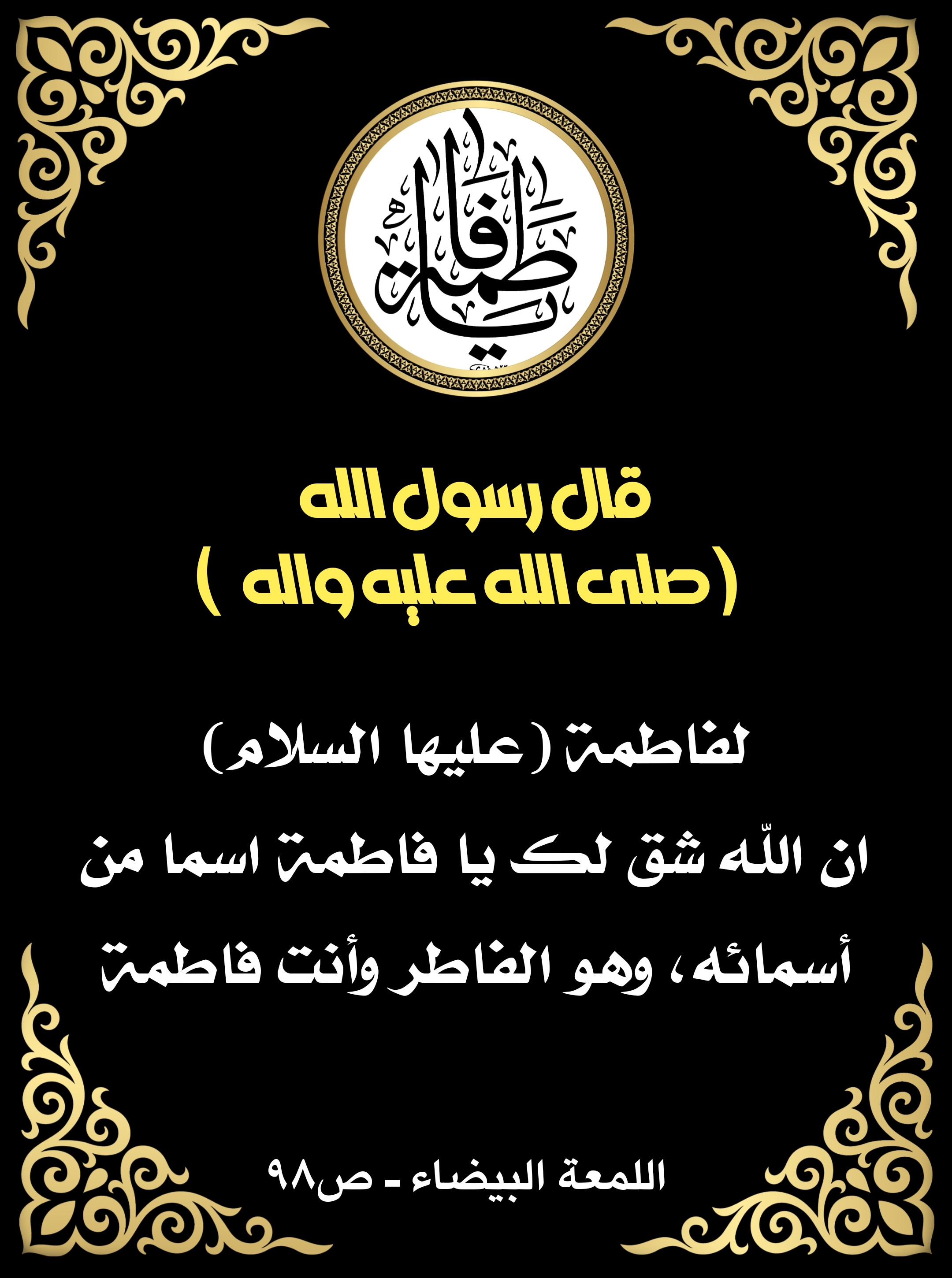 يا فاطمة

قال رسول الله
( صلى الله عليه واله )

لفاطمة (عليها السلام)

ان اللّه شق لك يا فاطمة اسما من أسمائه، وهو الفاطر وأنت فاطمة

اللمعة البيضاء - ص٩٨